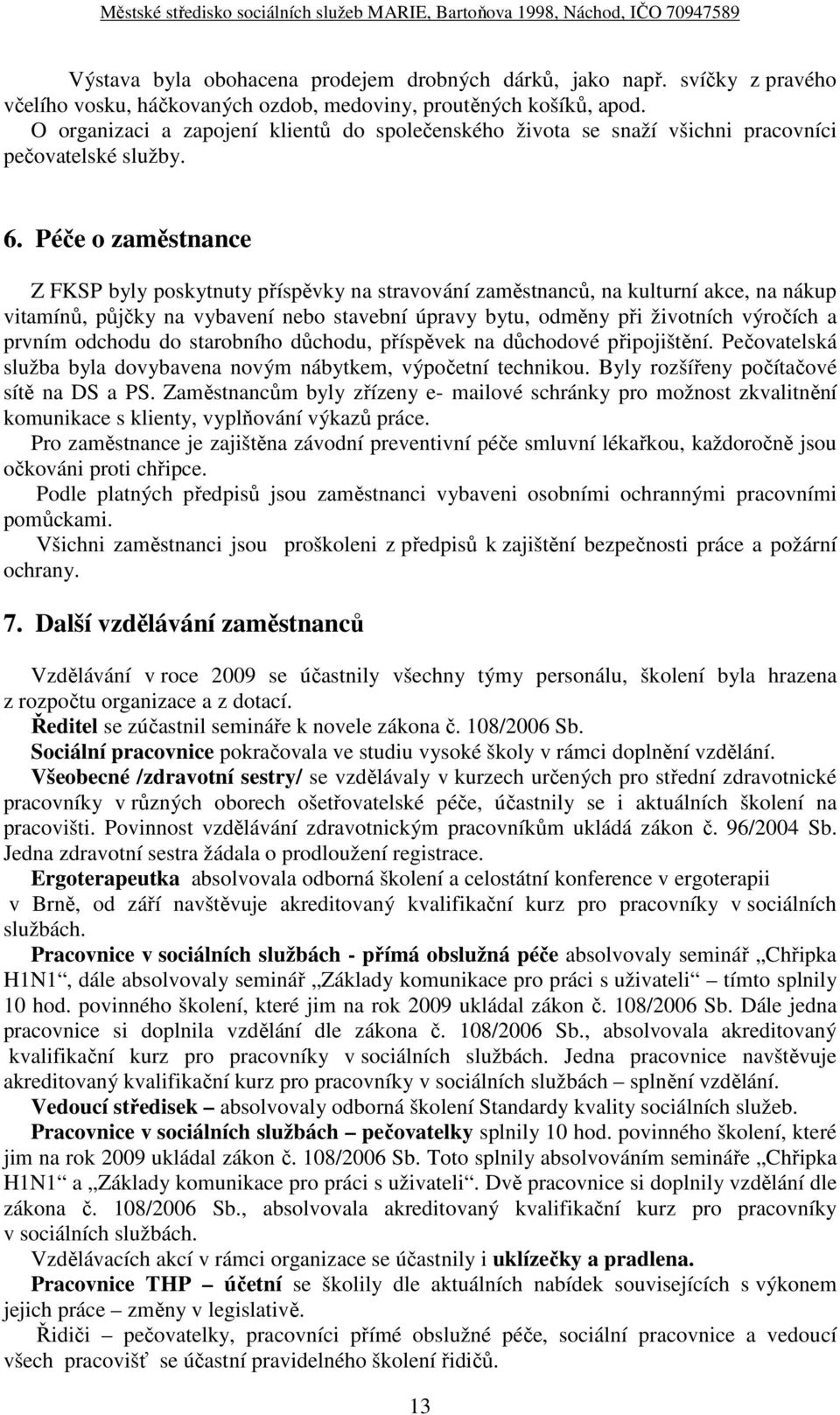 Městské středisko sociálních služeb MARIE, Bartoňova 1998, Náchod, IČO 70947589

Výstava byla obohacena prodejem drobných dárků, jako např. svíčky z pravého včelího vosku, háčkovaných ozdob, medoviny, proutěných košíků, apod. O organizaci a zapojení klientů do společenského života se snaží všichni pracovníci pečovatelské služby.

6. Péče o zaměstnance

Z FKSP byly poskytnuty příspěvky na stravování zaměstnanců, na kulturní akce, na nákup vitamínů, půjčky na vybavení nebo stavební úpravy bytu, odměny při životních výročích a prvním odchodu do starobního důchodu, příspěvek na důchodové připojištění. Pečovatelská služba byla dovybavena novým nábytkem, výpočetní technikou. Byly rozšířeny počítačové sítě na DS a PS. Zaměstnancům byly zřízeny e- mailové schránky pro možnost zkvalitnění komunikace s klienty, vyplňování výkazů práce.
Pro zaměstnance je zajištěna závodní preventivní péče smluvní lékařkou, každoročně jsou očkováni proti chřipce.
Podle platných předpisů jsou zaměstnanci vybaveni osobními ochrannými pracovními pomůckami.
Všichni zaměstnanci jsou proškoleni z předpisů k zajištění bezpečnosti práce a požární ochrany.

7. Další vzdělávání zaměstnanců

Vzdělávání v roce 2009 se účastnily všechny týmy personálu, školení byla hrazena z rozpočtu organizace a z dotací.
Ředitel se zúčastnil semináře k novele zákona č. 108/2006 Sb.
Sociální pracovnice pokračovala ve studiu vysoké školy v rámci doplnění vzdělání.
Všeobecné /zdravotní sestry/ se vzdělávaly v kurzech určených pro střední zdravotnické pracovníky v různých oborech ošetřovatelské péče, účastnily se i aktuálních školení na pracovišti. Povinnost vzdělávání zdravotnickým pracovníkům ukládá zákon č. 96/2004 Sb. Jedna zdravotní sestra žádala o prodloužení registrace.
Ergoterapeutka absolvovala odborná školení a celostátní konference v ergoterapii v Brně, od září navštěvuje akreditovaný kvalifikační kurz pro pracovníky v sociálních službách.
Pracovnice v sociálních službách - přímá obslužná péče absolvovaly seminář „Chřipka H1N1“, dále absolvovaly seminář „Základy komunikace pro práci s uživateli“ – tímto splnily 10 hod. povinného školení, které jim na rok 2009 ukládal zákon č. 108/2006 Sb. Dále jedna pracovnice si doplnila vzdělání dle zákona č. 108/2006 Sb., absolvovala akreditovaný kvalifikační kurz pro pracovníky v sociálních službách. Jedna pracovnice navštěvuje akreditovaný kvalifikační kurz pro pracovníky v sociálních službách – splnění vzdělání.
Vedoucí středisek – absolvovaly odborná školení Standardy kvality sociálních služeb.
Pracovnice v sociálních službách – pečovatelky splnily 10 hod. povinného školení, které jim na rok 2009 ukládal zákon č. 108/2006 Sb. Toto splnily absolvováním semináře „Chřipka H1N1“ a „Základy komunikace pro práci s uživateli“. Dvě pracovnice si doplnily vzdělání dle zákona č. 108/2006 Sb., absolvovala akreditovaný kvalifikační kurz pro pracovníky v sociálních službách.
Vzdělávacích akcí v rámci organizace se účastnily i uklízečky a pradlena.
Pracovnice THP – účetní se školily dle aktuálních nabídek souvisejících s výkonem jejich práce – změny v legislativě.
Řidiči – pečovatelky, pracovníci přímé obslužné péče, sociální pracovnice a vedoucí všech pracovišť se účastní pravidelného školení řidičů.

13